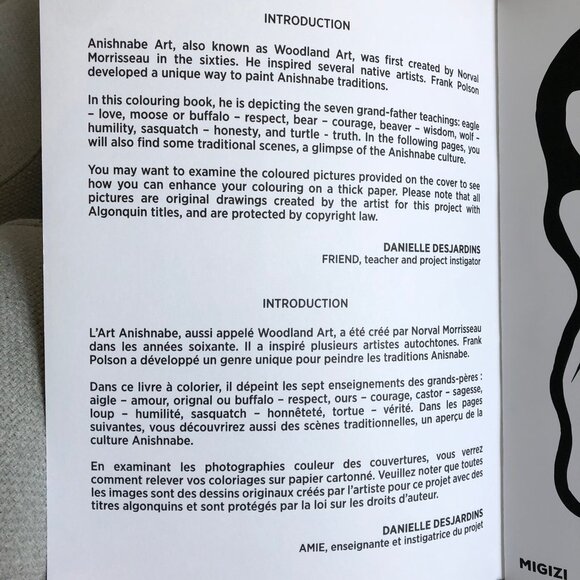 INTRODUCTION

Anishnabe Art, also known as Woodland Art, was first created by Norval Morrisseau in the sixties. He inspired several native artists. Frank Polson developed a unique way to paint Anishnabe traditions.

In this colouring book, he is depicting the seven grand-father teachings: eagle – love, moose or buffalo – respect, bear – courage, beaver – wisdom, wolf - humility, sasquatch – honesty, and turtle - truth. In the following pages, you will also find some traditional scenes, a glimpse of the Anishnabe culture.

You may want to examine the coloured pictures provided on the cover to see how you can enhance your colouring on a thick paper. Please note that all pictures are original drawings created by the artist for this project with Algonquin titles, and are protected by copyright law.

DANIELLE DESJARDINS
FRIEND, teacher and project instigator

INTRODUCTION

L'Art Anishnabe, aussi appelé Woodland Art, a été créé par Norval Morrisseau dans les années soixante. Il a inspiré plusieurs artistes autochtones. Frank Polson a développé un genre unique pour peindre les traditions Anisnabe.

Dans ce livre à colorier, il dépeint les sept enseignements des grands-pères : aigle – amour, orignal ou buffalo – respect, ours – courage, castor – sagesse, loup – humilité, sasquatch – honnêteté, tortue – vérité. Dans les pages suivantes, vous découvrirez aussi des scènes traditionnelles, un aperçu de la culture Anishnabe.

En examinant les photographies couleur des couvertures, vous verrez comment relever vos coloriages sur papier cartonné. Veuillez noter que toutes les images sont des dessins originaux créés par l'artiste pour ce projet avec des titres algonquins et sont protégés par la loi sur les droits d'auteur.

DANIELLE DESJARDINS
AMIE, enseignante et instigatrice du projet

MIGIZI